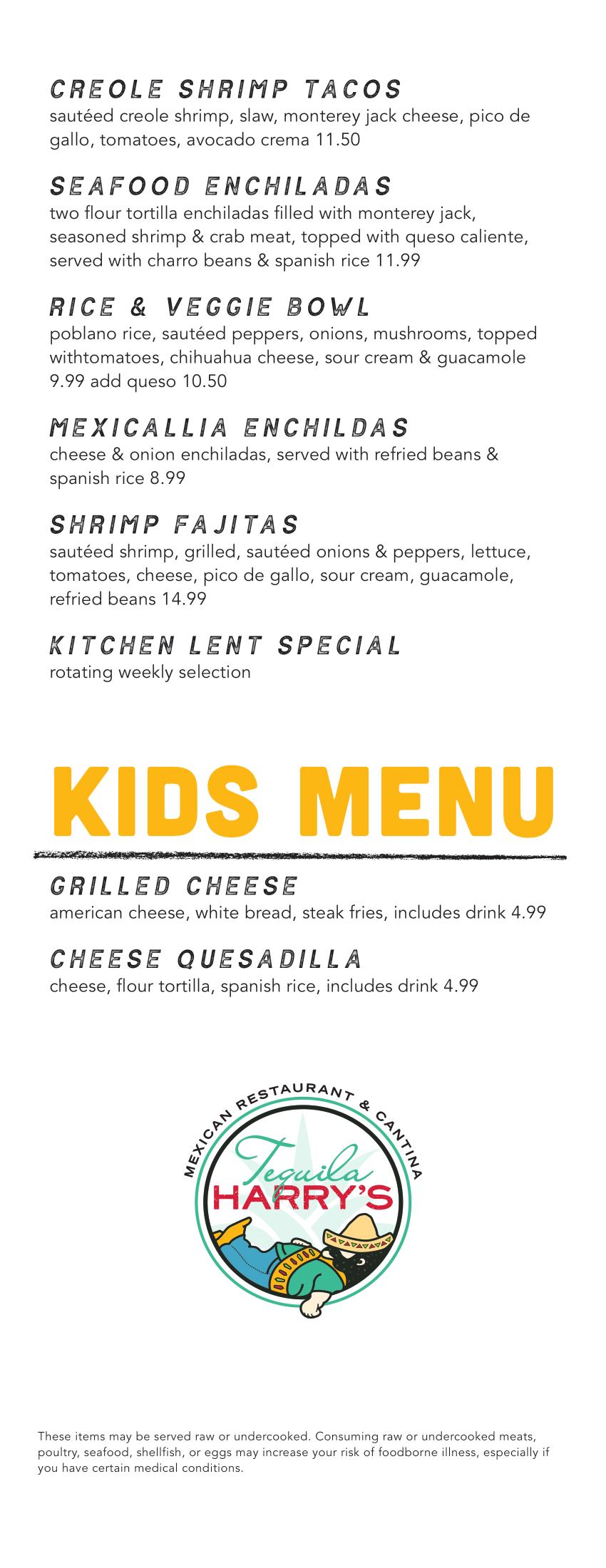 CREOLE SHRIMP TACOS
sautéed creole shrimp, slaw, monterey jack cheese, pico de gallo, tomatoes, avocado crema 11.50

SEAFOOD ENCHILADAS
two flour tortilla enchiladas filled with monterey jack, seasoned shrimp & crab meat, topped with queso caliente, served with charro beans & spanish rice 11.99

RICE & VEGGIE BOWL
poblano rice, sautéed peppers, onions, mushrooms, topped withtomatoes, chihuahua cheese, sour cream & guacamole 9.99 add queso 10.50

MEXICALLIA ENCHILDAS
cheese & onion enchiladas, served with refried beans & spanish rice 8.99

SHRIMP FAJITAS
sautéed shrimp, grilled, sautéed onions & peppers, lettuce, tomatoes, cheese, pico de gallo, sour cream, guacamole, refried beans 14.99

KITCHEN LENT SPECIAL
rotating weekly selection

KIDS MENU

GRILLED CHEESE
american cheese, white bread, steak fries, includes drink 4.99

CHEESE QUESADILLA
cheese, flour tortilla, spanish rice, includes drink 4.99

MEXICAN RESTAURANT & CANTINA
Tequila
HARRY'S

These items may be served raw or undercooked. Consuming raw or undercooked meats, poultry, seafood, shellfish, or eggs may increase your risk of foodborne illness, especially if you have certain medical conditions.